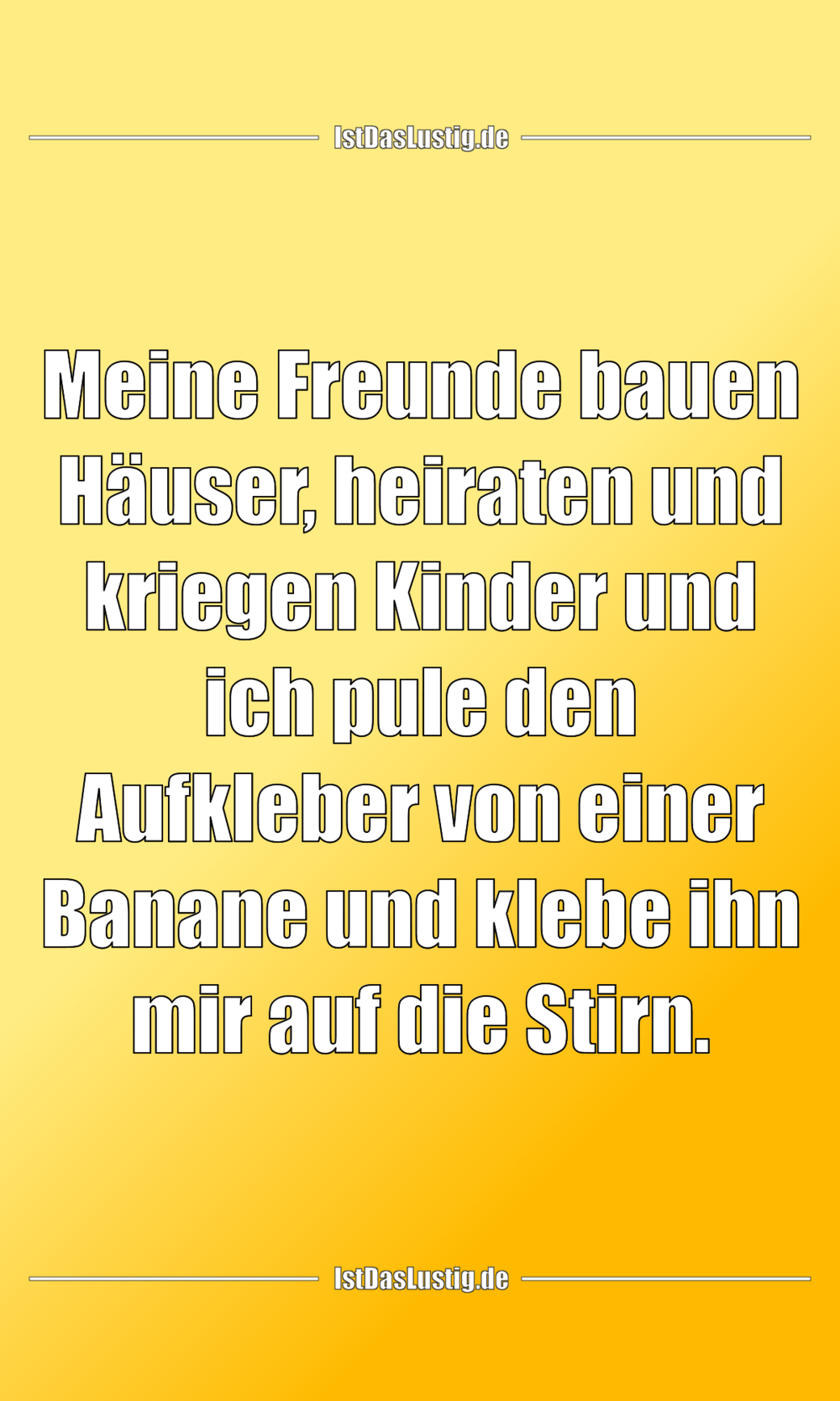 IstDasLustig.de

Meine Freunde bauen Häuser, heiraten und kriegen Kinder und ich pule den Aufkleber von einer Banane und klebe ihn mir auf die Stirn.

IstDasLustig.de